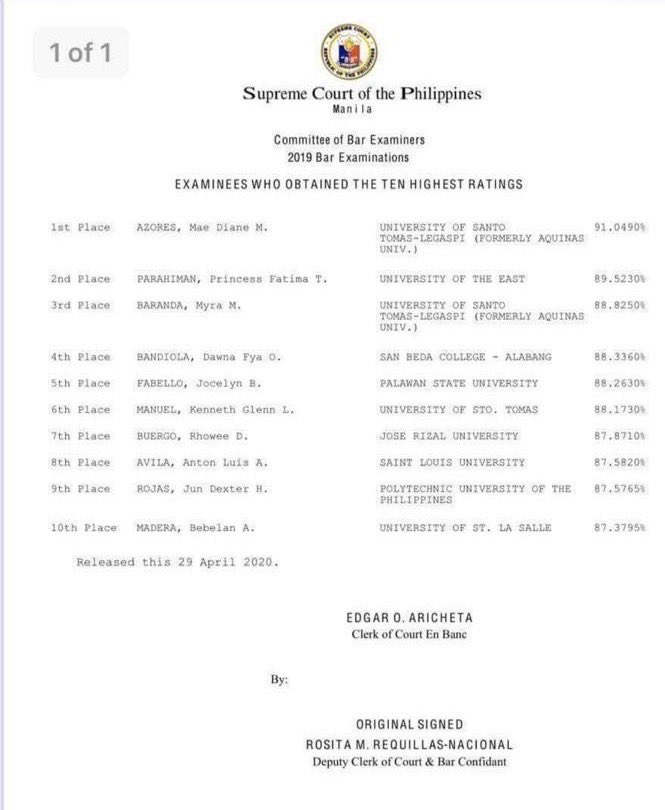 1 of 1

Supreme Court of the Philippines
Manila

Committee of Bar Examiners
2019 Bar Examinations

EXAMINEES WHO OBTAINED THE TEN HIGHEST RATINGS

| | | | |
|---|---|---|---|
| 1st Place | AZORES, Mae Diane M. | UNIVERSITY OF SANTO TOMAS-LEGASPI (FORMERLY AQUINAS UNIV.) | 91.0490% |
| 2nd Place | PARAHIMAN, Princess Fatima T. | UNIVERSITY OF THE EAST | 89.5230% |
| 3rd Place | BARANDA, Myra M. | UNIVERSITY OF SANTO TOMAS-LEGASPI (FORMERLY AQUINAS UNIV.) | 88.8250% |
| 4th Place | BANDIOLA, Dawna Fya O. | SAN BEDA COLLEGE - ALABANG | 88.3360% |
| 5th Place | FABELLO, Jocelyn B. | PALAWAN STATE UNIVERSITY | 88.2630% |
| 6th Place | MANUEL, Kenneth Glenn L. | UNIVERSITY OF STO. TOMAS | 88.1730% |
| 7th Place | BUERGO, Rhowee D. | JOSE RIZAL UNIVERSITY | 87.8710% |
| 8th Place | AVILA, Anton Luis A. | SAINT LOUIS UNIVERSITY | 87.5820% |
| 9th Place | ROJAS, Jun Dexter H. | POLYTECHNIC UNIVERSITY OF THE PHILIPPINES | 87.5765% |
| 10th Place | MADERA, Bebelan A. | UNIVERSITY OF ST. LA SALLE | 87.3795% |

Released this 29 April 2020.

EDGAR O. ARICHETA
Clerk of Court En Banc

By:

ORIGINAL SIGNED
ROSITA M. REQUILLAS-NACIONAL
Deputy Clerk of Court & Bar Confidant